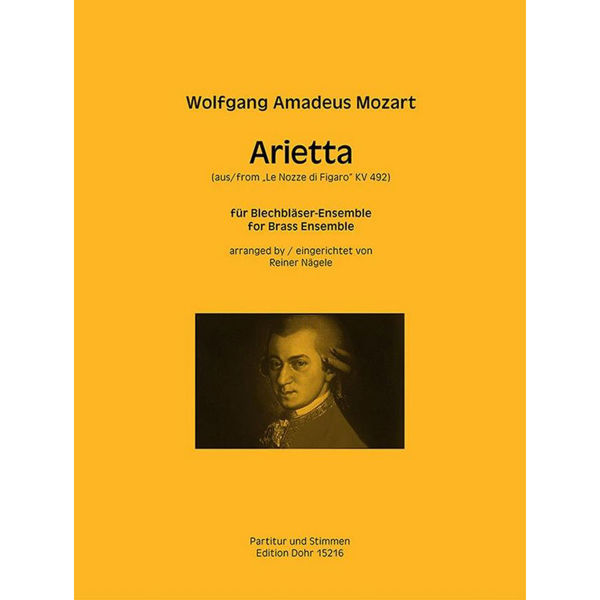 Wolfgang Amadeus Mozart

Arietta
(aus/from „Le Nozze di Figaro" KV 492)

für Blechbläser-Ensemble
for Brass Ensemble

arranged by / eingerichtet von
Reiner Nägele

Partitur und Stimmen
Edition Dohr 15216